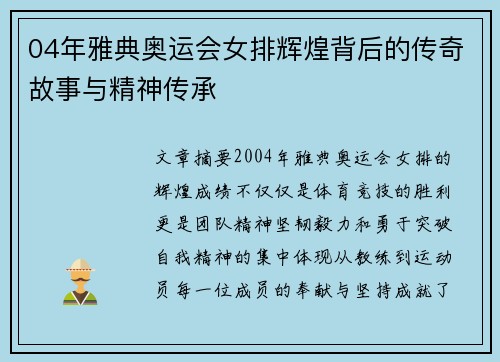 04年雅典奥运会女排辉煌背后的传奇故事与精神传承

文章摘要2004年雅典奥运会女排的辉煌成绩不仅仅是体育竞技的胜利更是团队精神坚韧毅力和勇于突破自我精神的集中体现从教练到运动员每一位成员的奉献与坚持成就了